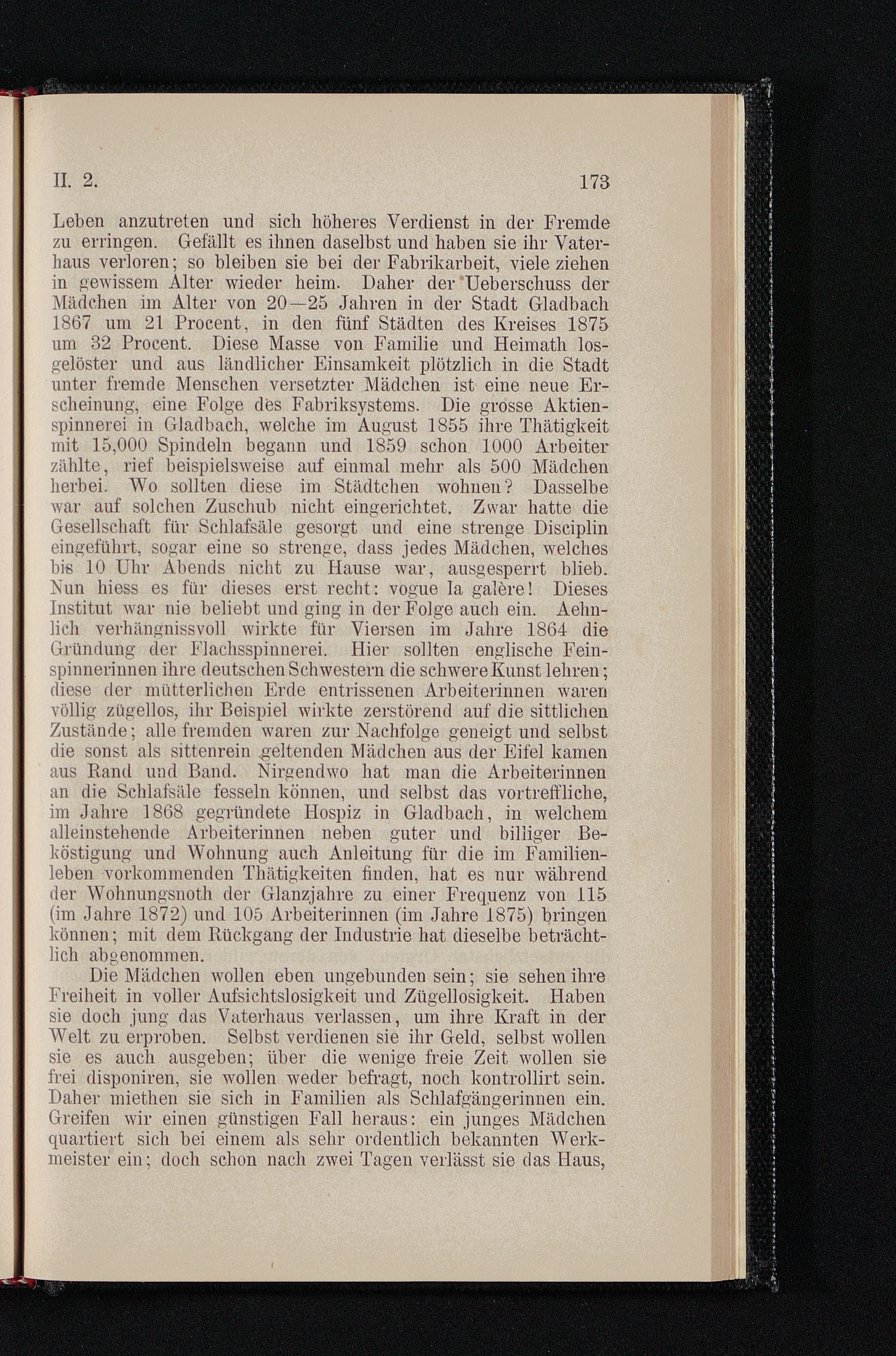 II. 2. 173

Leben anzutreten und sich höheres Verdienst in der Fremde zu erringen. Gefällt es ihnen daselbst und haben sie ihr Vaterhaus verloren; so bleiben sie bei der Fabrikarbeit, viele ziehen in gewissem Alter wieder heim. Daher der Ueberschuss der Mädchen im Alter von 20—25 Jahren in der Stadt Gladbach 1867 um 21 Procent, in den fünf Städten des Kreises 1875 um 32 Procent. Diese Masse von Familie und Heimath losgelöster und aus ländlicher Einsamkeit plötzlich in die Stadt unter fremde Menschen versetzter Mädchen ist eine neue Erscheinung, eine Folge des Fabriksystems. Die grosse Aktienspinnerei in Gladbach, welche im August 1855 ihre Thätigkeit mit 15,000 Spindeln begann und 1859 schon 1000 Arbeiter zählte, rief beispielsweise auf einmal mehr als 500 Mädchen herbei. Wo sollten diese im Städtchen wohnen? Dasselbe war auf solchen Zuschub nicht eingerichtet. Zwar hatte die Gesellschaft für Schlafsäle gesorgt und eine strenge Disciplin eingeführt, sogar eine so strenge, dass jedes Mädchen, welches bis 10 Uhr Abends nicht zu Hause war, ausgesperrt blieb. Nun hiess es für dieses erst recht: vogue la galère! Dieses Institut war nie beliebt und ging in der Folge auch ein. Aehnlich verhängnissvoll wirkte für Viersen im Jahre 1864 die Gründung der Flachsspinnerei. Hier sollten englische Feinspinnerinnen ihre deutschen Schwestern die schwere Kunst lehren; diese der mütterlichen Erde entrissenen Arbeiterinnen waren völlig zügellos, ihr Beispiel wirkte zerstörend auf die sittlichen Zustände; alle fremden waren zur Nachfolge geneigt und selbst die sonst als sittenrein geltenden Mädchen aus der Eifel kamen aus Rand und Band. Nirgendwo hat man die Arbeiterinnen an die Schlafsäle fesseln können, und selbst das vortreffliche, im Jahre 1868 gegründete Hospiz in Gladbach, in welchem alleinstehende Arbeiterinnen neben guter und billiger Beköstigung und Wohnung auch Anleitung für die im Familienleben vorkommenden Thätigkeiten finden, hat es nur während der Wohnungsnoth der Glanzjahre zu einer Frequenz von 115 (im Jahre 1872) und 105 Arbeiterinnen (im Jahre 1875) bringen können; mit dem Rückgang der Industrie hat dieselbe beträchtlich abgenommen.

Die Mädchen wollen eben ungebunden sein; sie sehen ihre Freiheit in voller Aufsichtslosigkeit und Zügellosigkeit. Haben sie doch jung das Vaterhaus verlassen, um ihre Kraft in der Welt zu erproben. Selbst verdienen sie ihr Geld, selbst wollen sie es auch ausgeben; über die wenige freie Zeit wollen sie frei disponiren, sie wollen weder befragt, noch kontrollirt sein. Daher miethen sie sich in Familien als Schlafgängerinnen ein. Greifen wir einen günstigen Fall heraus: ein junges Mädchen quartiert sich bei einem als sehr ordentlich bekannten Werkmeister ein; doch schon nach zwei Tagen verlässt sie das Haus,